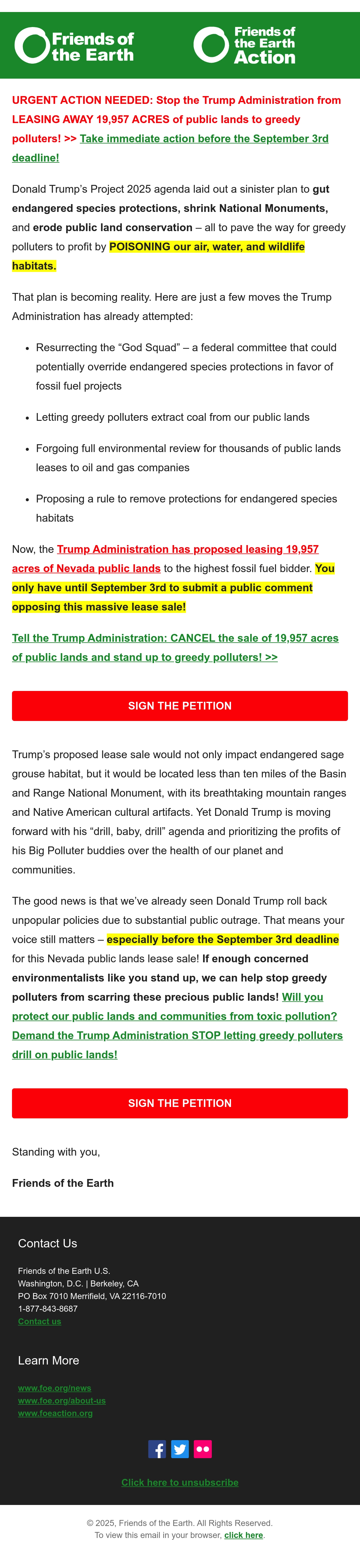 Friends of the Earth

Friends of the Earth Action

URGENT ACTION NEEDED: Stop the Trump Administration from LEASING AWAY 19,957 ACRES of public lands to greedy polluters! >> Take immediate action before the September 3rd deadline!

Donald Trump's Project 2025 agenda laid out a sinister plan to gut endangered species protections, shrink National Monuments, and erode public land conservation – all to pave the way for greedy polluters to profit by POISONING our air, water, and wildlife habitats.

That plan is becoming reality. Here are just a few moves the Trump Administration has already attempted:

• Resurrecting the "God Squad" – a federal committee that could potentially override endangered species protections in favor of fossil fuel projects

• Letting greedy polluters extract coal from our public lands

• Forgoing full environmental review for thousands of public lands leases to oil and gas companies

• Proposing a rule to remove protections for endangered species habitats

Now, the Trump Administration has proposed leasing 19,957 acres of Nevada public lands to the highest fossil fuel bidder. You only have until September 3rd to submit a public comment opposing this massive lease sale!

Tell the Trump Administration: CANCEL the sale of 19,957 acres of public lands and stand up to greedy polluters! >>

SIGN THE PETITION

Trump's proposed lease sale would not only impact endangered sage grouse habitat, but it would be located less than ten miles of the Basin and Range National Monument, with its breathtaking mountain ranges and Native American cultural artifacts. Yet Donald Trump is moving forward with his "drill, baby, drill" agenda and prioritizing the profits of his Big Polluter buddies over the health of our planet and communities.

The good news is that we've already seen Donald Trump roll back unpopular policies due to substantial public outrage. That means your voice still matters – especially before the September 3rd deadline for this Nevada public lands lease sale! If enough concerned environmentalists like you stand up, we can help stop greedy polluters from scarring these precious public lands! Will you protect our public lands and communities from toxic pollution? Demand the Trump Administration STOP letting greedy polluters drill on public lands!

SIGN THE PETITION

Standing with you,

Friends of the Earth

Contact Us

Friends of the Earth U.S.
Washington, D.C. | Berkeley, CA
PO Box 7010 Merrifield, VA 22116-7010
1-877-843-8687
Contact us

Learn More

www.foe.org/news
www.foe.org/about-us
www.foeaction.org

Click here to unsubscribe

© 2025, Friends of the Earth. All Rights Reserved.
To view this email in your browser, click here.